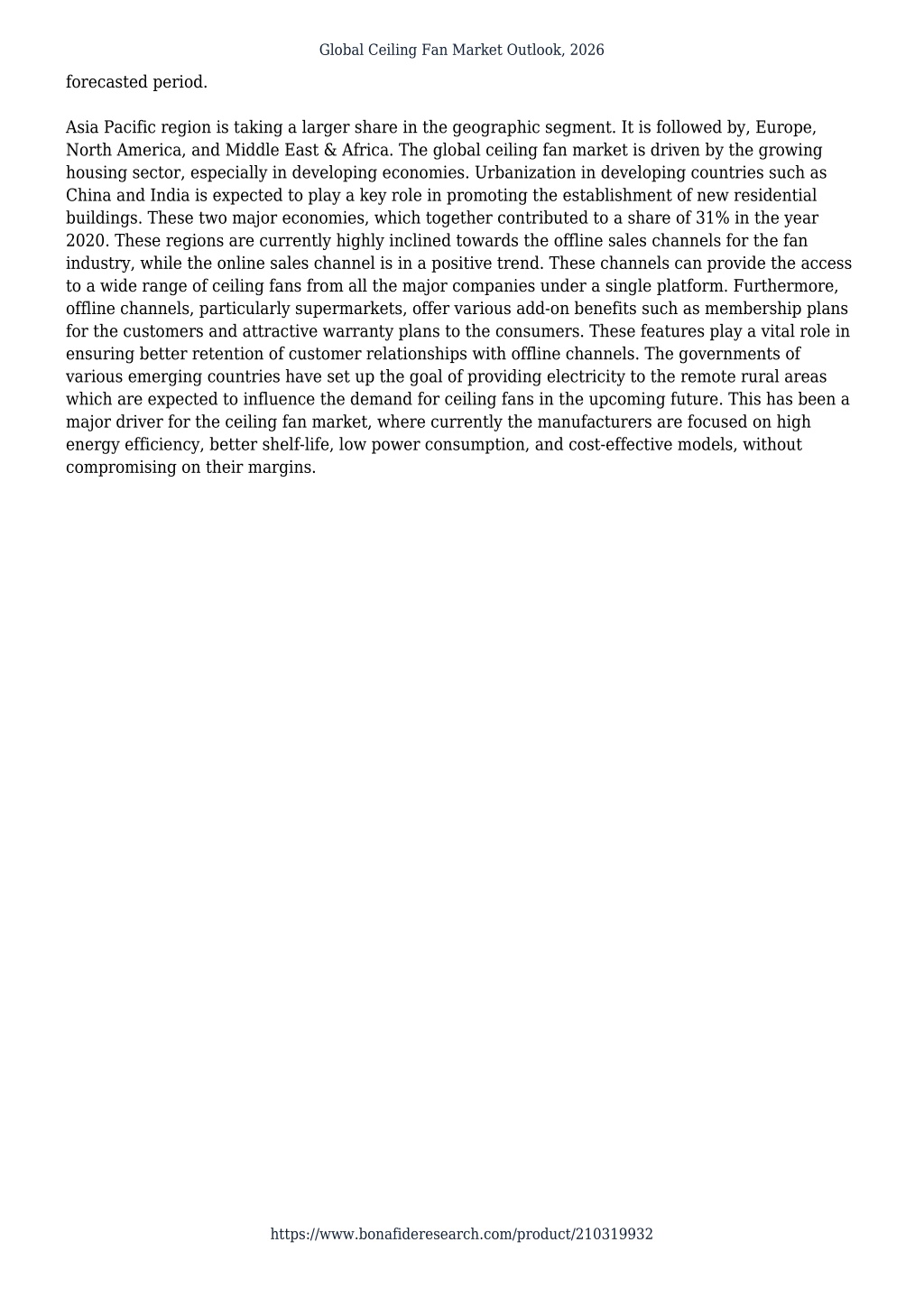 Global Ceiling Fan Market Outlook, 2026

forecasted period.

Asia Pacific region is taking a larger share in the geographic segment. It is followed by, Europe, North America, and Middle East & Africa. The global ceiling fan market is driven by the growing housing sector, especially in developing economies. Urbanization in developing countries such as China and India is expected to play a key role in promoting the establishment of new residential buildings. These two major economies, which together contributed to a share of 31% in the year 2020. These regions are currently highly inclined towards the offline sales channels for the fan industry, while the online sales channel is in a positive trend. These channels can provide the access to a wide range of ceiling fans from all the major companies under a single platform. Furthermore, offline channels, particularly supermarkets, offer various add-on benefits such as membership plans for the customers and attractive warranty plans to the consumers. These features play a vital role in ensuring better retention of customer relationships with offline channels. The governments of various emerging countries have set up the goal of providing electricity to the remote rural areas which are expected to influence the demand for ceiling fans in the upcoming future. This has been a major driver for the ceiling fan market, where currently the manufacturers are focused on high energy efficiency, better shelf-life, low power consumption, and cost-effective models, without compromising on their margins.

https://www.bonafideresearch.com/product/210319932